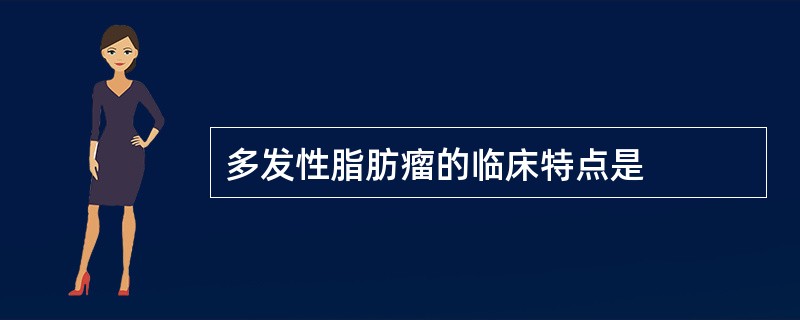 多发性脂肪瘤的临床特点是